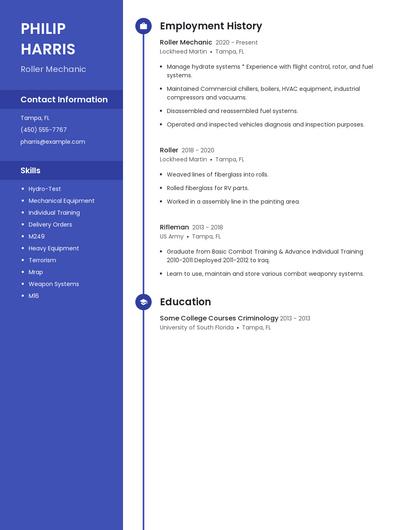 PHILIP HARRIS

Roller Mechanic

Contact Information

Tampa, FL

(450) 555-7767

pharris@example.com

Skills

- Hydro-Test
- Mechanical Equipment
- Individual Training
- Delivery Orders
- M249
- Heavy Equipment
- Terrorism
- Mrap
- Weapon Systems
- M16

Employment History

Roller Mechanic 2020 - Present
Lockheed Martin • Tampa, FL

- Manage hydrate systems * Experience with flight control, rotor, and fuel systems.
- Maintained Commercial chillers, boilers, HVAC equipment, industrial compressors and vacuums.
- Disassembled and reassembled fuel systems.
- Operated and inspected vehicles diagnosis and inspection purposes.

Roller 2018 - 2020
Lockheed Martin • Tampa, FL

- Weaved lines of fiberglass into rolls.
- Rolled fiberglass for RV parts.
- Worked in a assembly line in the painting area.

Rifleman 2013 - 2018
US Army • Tampa, FL

- Graduate from Basic Combat Training & Advance Individual Training 2010-2011 Deployed 2011-2012 to Iraq.
- Learn to use, maintain and store various combat weaponry systems.

Education

Some College Courses Criminology 2013 - 2013
University of South Florida • Tampa, FL